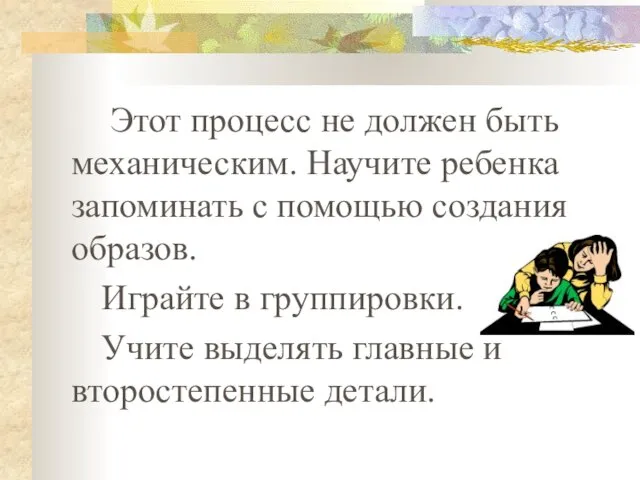 Этот процесс не должен быть механическим. Научите ребенка запоминать с помощью создания образов.

Играйте в группировки.

Учите выделять главные и второстепенные детали.